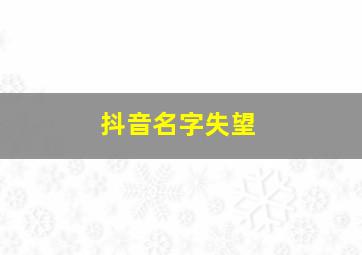 抖音名字失望